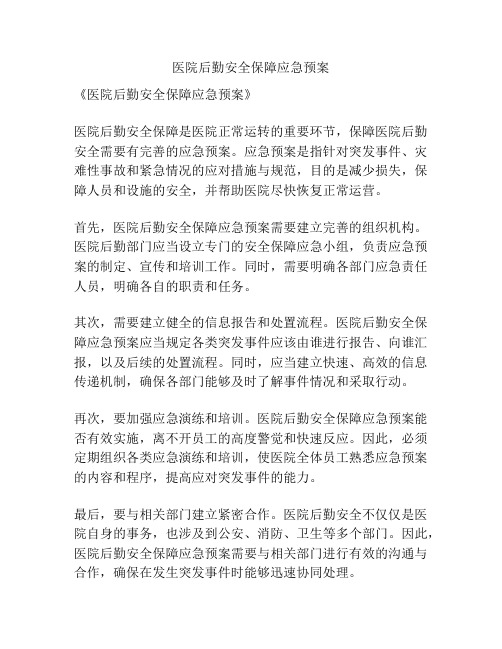 医院后勤安全保障应急预案

《医院后勤安全保障应急预案》

医院后勤安全保障是医院正常运转的重要环节，保障医院后勤安全需要有完善的应急预案。应急预案是指针对突发事件、灾难性事故和紧急情况的应对措施与规范，目的是减少损失，保障人员和设施的安全，并帮助医院尽快恢复正常运营。

首先，医院后勤安全保障应急预案需要建立完善的组织机构。医院后勤部门应当设立专门的安全保障应急小组，负责应急预案的制定、宣传和培训工作。同时，需要明确各部门应急责任人员，明确各自的职责和任务。

其次，需要建立健全的信息报告和处置流程。医院后勤安全保障应急预案应当规定各类突发事件应该由谁进行报告、向谁汇报，以及后续的处置流程。同时，应当建立快速、高效的信息传递机制，确保各部门能够及时了解事件情况和采取行动。

再次，要加强应急演练和培训。医院后勤安全保障应急预案能否有效实施，离不开员工的高度警觉和快速反应。因此，必须定期组织各类应急演练和培训，使医院全体员工熟悉应急预案的内容和程序，提高应对突发事件的能力。

最后，要与相关部门建立紧密合作。医院后勤安全不仅仅是医院自身的事务，也涉及到公安、消防、卫生等多个部门。因此，医院后勤安全保障应急预案需要与相关部门进行有效的沟通与合作，确保在发生突发事件时能够迅速协同处理。